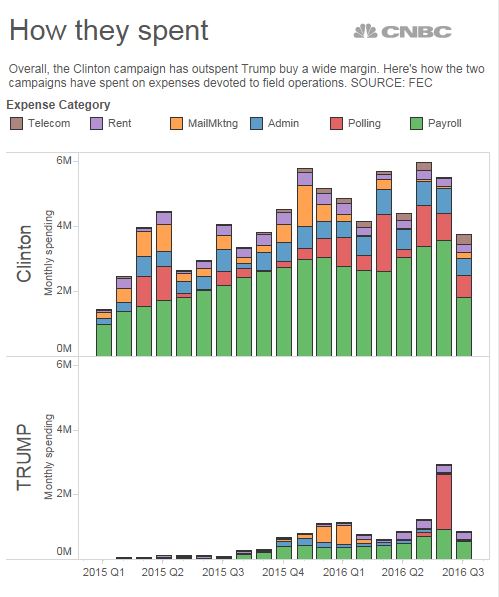 How they spent

CNBC

Overall, the Clinton campaign has outspent Trump buy a wide margin. Here's how the two campaigns have spent on expenses devoted to field operations. SOURCE: FEC

Expense Category
Telecom Rent MailMktng Admin Polling Payroll

Clinton
Monthly spending
6M
4M
2M
0M

TRUMP
Monthly spending
6M
4M
2M
0M

2015 Q1 2015 Q2 2015 Q3 2015 Q4 2016 Q1 2016 Q2 2016 Q3